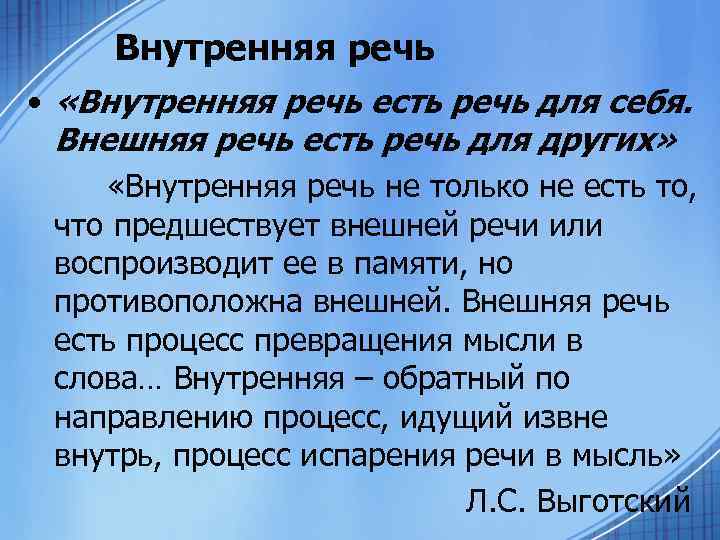 Внутренняя речь

• «Внутренняя речь есть речь для себя. Внешняя речь есть речь для других»

«Внутренняя речь не только не есть то, что предшествует внешней речи или воспроизводит ее в памяти, но противоположна внешней. Внешняя речь есть процесс превращения мысли в слова… Внутренняя – обратный по направлению процесс, идущий извне внутрь, процесс испарения речи в мысль»

Л.С. Выготский